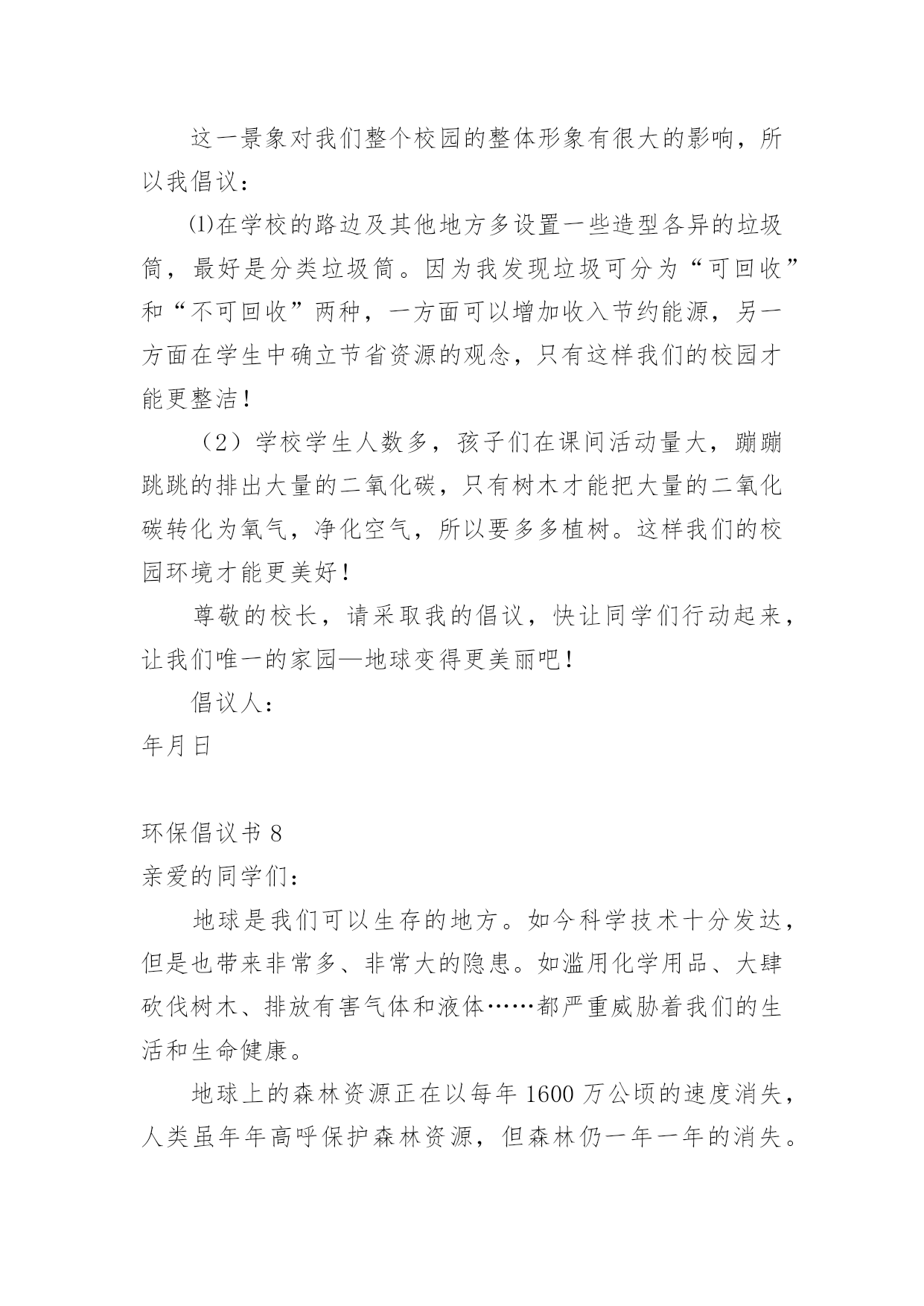 这一景象对我们整个校园的整体形象有很大的影响，所以我倡议：

⑴在学校的路边及其他地方多设置一些造型各异的垃圾筒，最好是分类垃圾筒。因为我发现垃圾可分为“可回收”和“不可回收”两种，一方面可以增加收入节约能源，另一方面在学生中确立节省资源的观念，只有这样我们的校园才能更整洁！

（2）学校学生人数多，孩子们在课间活动量大，蹦蹦跳跳的排出大量的二氧化碳，只有树木才能把大量的二氧化碳转化为氧气，净化空气，所以要多多植树。这样我们的校园环境才能更美好！

尊敬的校长，请采取我的倡议，快让同学们行动起来，让我们唯一的家园—地球变得更美丽吧！

倡议人：

年月日

环保倡议书 8

亲爱的同学们：

地球是我们可以生存的地方。如今科学技术十分发达，但是也带来非常多、非常大的隐患。如滥用化学用品、大肆砍伐树木、排放有害气体和液体……都严重威胁着我们的生活和生命健康。

地球上的森林资源正在以每年 1600 万公顷的速度消失，人类虽年年高呼保护森林资源，但森林仍一年一年的消失。